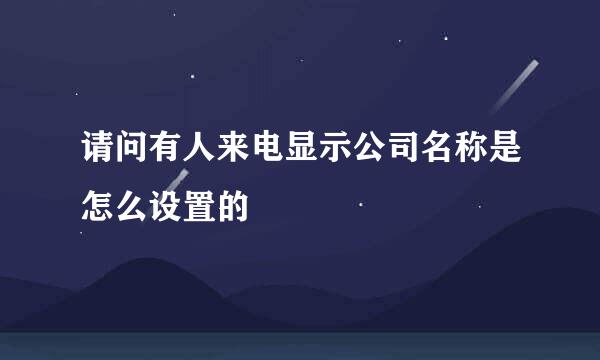 请问有人来电显示公司名称是怎么设置的